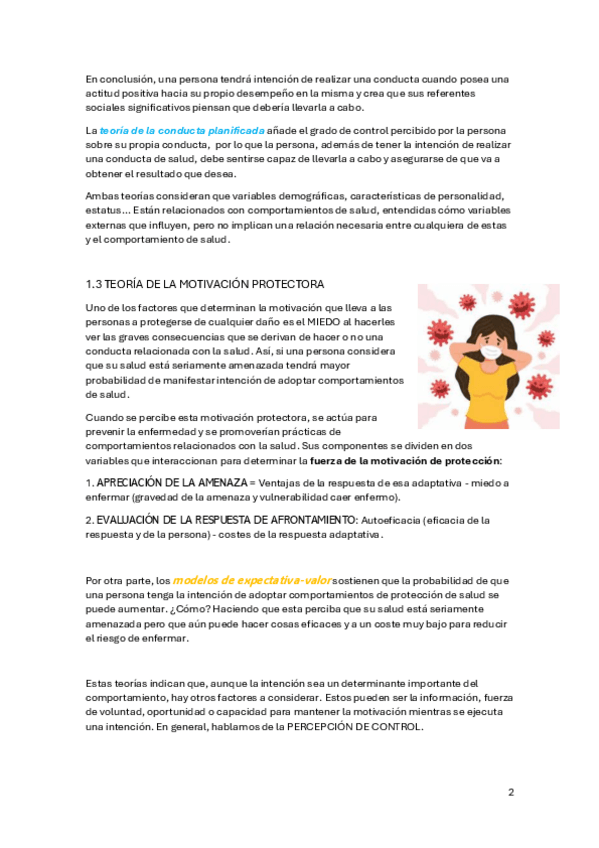 En conclusión, una persona tendrá intención de realizar una conducta cuando posea una actitud positiva hacia su propio desempeño en la misma y crea que sus referentes sociales significativos piensan que debería llevarla a cabo.

La teoría de la conducta planificada añade el grado de control percibido por la persona sobre su propia conducta, por lo que la persona, además de tener la intención de realizar una conducta de salud, debe sentirse capaz de llevarla a cabo y asegurarse de que va a obtener el resultado que desea.

Ambas teorías consideran que variables demográficas, características de personalidad, estatus… Están relacionados con comportamientos de salud, entendidas cómo variables externas que influyen, pero no implican una relación necesaria entre cualquiera de estas y el comportamiento de salud.

1.3 TEORÍA DE LA MOTIVACIÓN PROTECTORA

Uno de los factores que determinan la motivación que lleva a las personas a protegerse de cualquier daño es el MIEDO al hacerles ver las graves consecuencias que se derivan de hacer o no una conducta relacionada con la salud. Así, si una persona considera que su salud está seriamente amenazada tendrá mayor probabilidad de manifestar intención de adoptar comportamientos de salud.

Cuando se percibe esta motivación protectora, se actúa para prevenir la enfermedad y se promoverían prácticas de comportamientos relacionados con la salud. Sus componentes se dividen en dos variables que interaccionan para determinar la fuerza de la motivación de protección:

1. APRECIACIÓN DE LA AMENAZA = Ventajas de la respuesta de esa adaptativa - miedo a enfermar (gravedad de la amenaza y vulnerabilidad caer enfermo).

2. EVALUACIÓN DE LA RESPUESTA DE AFRONTAMIENTO: Autoeficacia (eficacia de la respuesta y de la persona) - costes de la respuesta adaptativa.

Por otra parte, los modelos de expectativa-valor sostienen que la probabilidad de que una persona tenga la intención de adoptar comportamientos de protección de salud se puede aumentar. ¿Cómo? Haciendo que esta perciba que su salud está seriamente amenazada pero que aún puede hacer cosas eficaces y a un coste muy bajo para reducir el riesgo de enfermar.

Estas teorías indican que, aunque la intención sea un determinante importante del comportamiento, hay otros factores a considerar. Estos pueden ser la información, fuerza de voluntad, oportunidad o capacidad para mantener la motivación mientras se ejecuta una intención. En general, hablamos de la PERCEPCIÓN DE CONTROL.

2